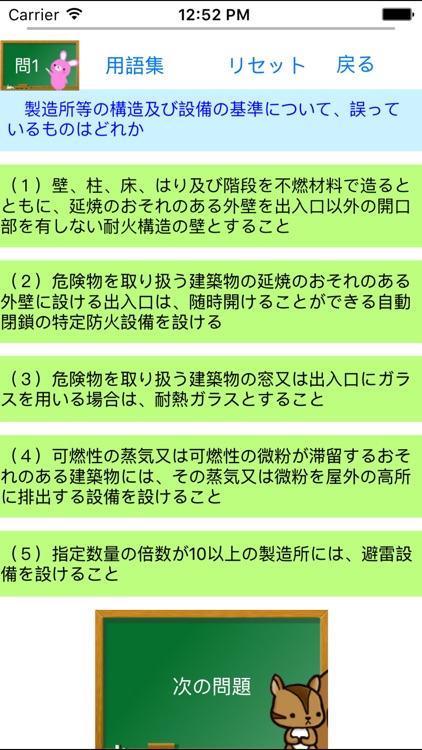 Carrier 12:52 PM

問1 用語集 リセット 戻る

製造所等の構造及び設備の基準について、誤っているものはどれか

（1）壁、柱、床、はり及び階段を不燃材料で造るとともに、延焼のおそれのある外壁を出入口以外の開口部を有しない耐火構造の壁とすること

（2）危険物を取り扱う建築物の延焼のおそれのある外壁に設ける出入口は、随時開けることができる自動閉鎖の特定防火設備を設ける

（3）危険物を取り扱う建築物の窓又は出入口にガラスを用いる場合は、耐熱ガラスとすること

（4）可燃性の蒸気又は可燃性の微粉が滞留するおそれのある建築物には、その蒸気又は微粉を屋外の高所に排出する設備を設けること

（5）指定数量の倍数が10以上の製造所には、避雷設備を設けること

次の問題